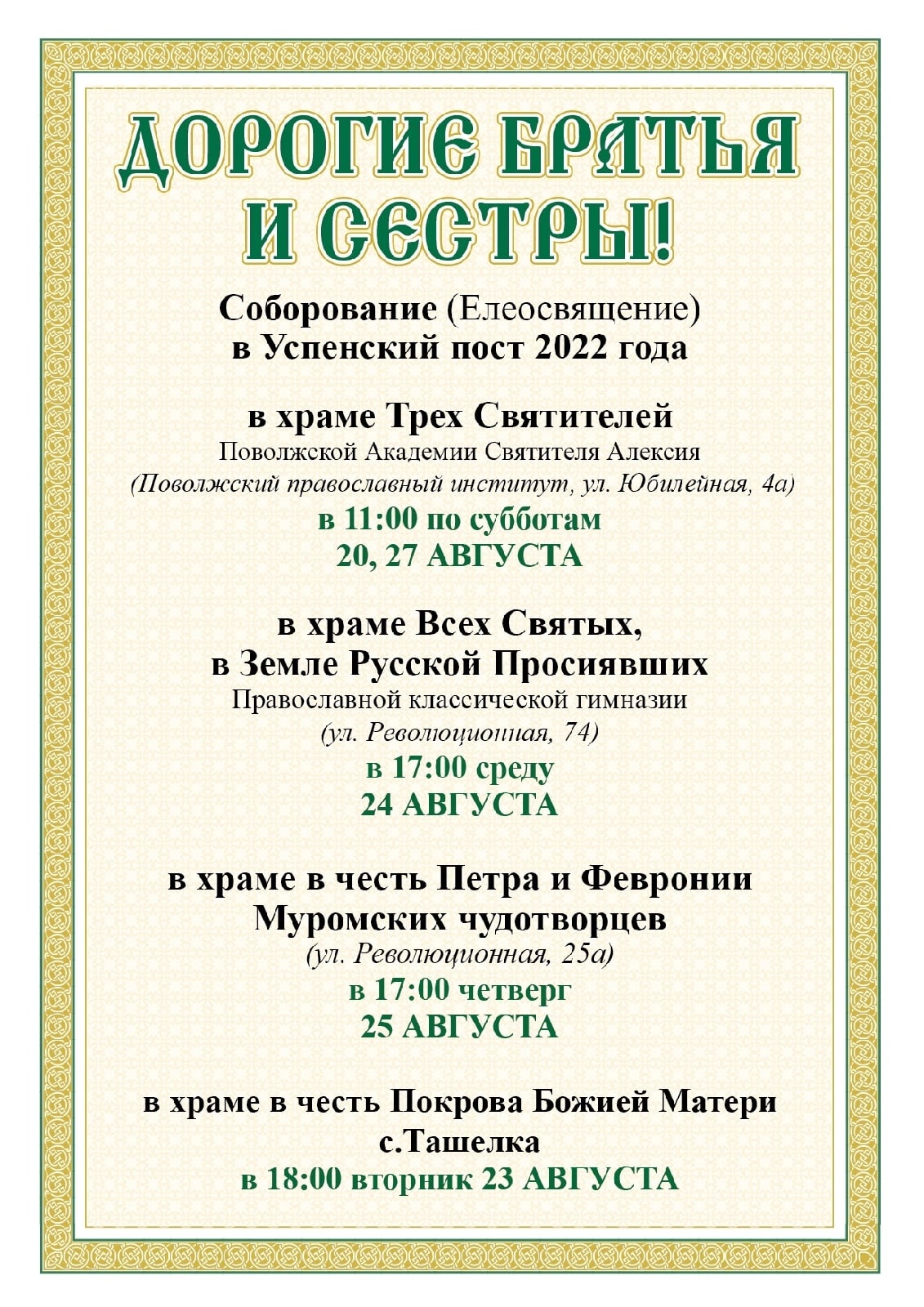 ДОРОГИЕ БРАТЬЯ И СЕСТРЫ!

Соборование (Елеосвящение)
в Успенский пост 2022 года

в храме Трех Святителей
Поволжской Академии Святителя Алексия
(Поволжский православный институт, ул. Юбилейная, 4а)
в 11:00 по субботам
20, 27 АВГУСТА

в храме Всех Святых,
в Земле Русской Просиявших
Православной классической гимназии
(ул. Революционная, 74)
в 17:00 среду
24 АВГУСТА

в храме в честь Петра и Февронии
Муромских чудотворцев
(ул. Революционная, 25а)
в 17:00 четверг
25 АВГУСТА

в храме в честь Покрова Божией Матери
с.Ташелка
в 18:00 вторник 23 АВГУСТА